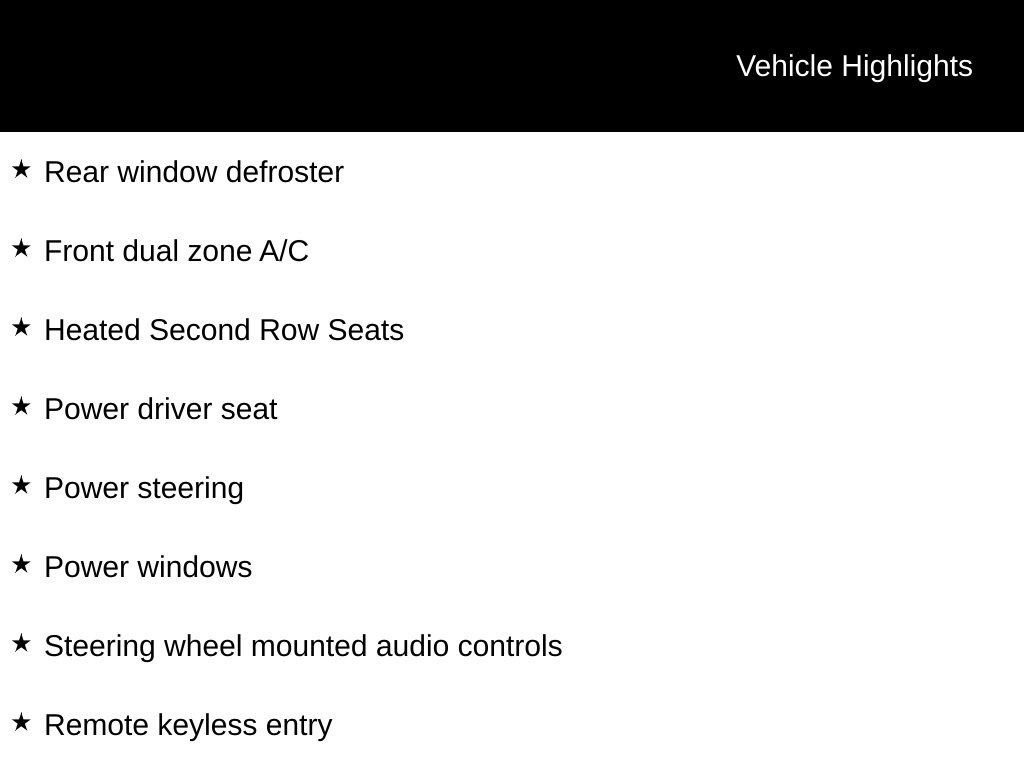 Vehicle Highlights

★ Rear window defroster

★ Front dual zone A/C

★ Heated Second Row Seats

★ Power driver seat

★ Power steering

★ Power windows

★ Steering wheel mounted audio controls

★ Remote keyless entry